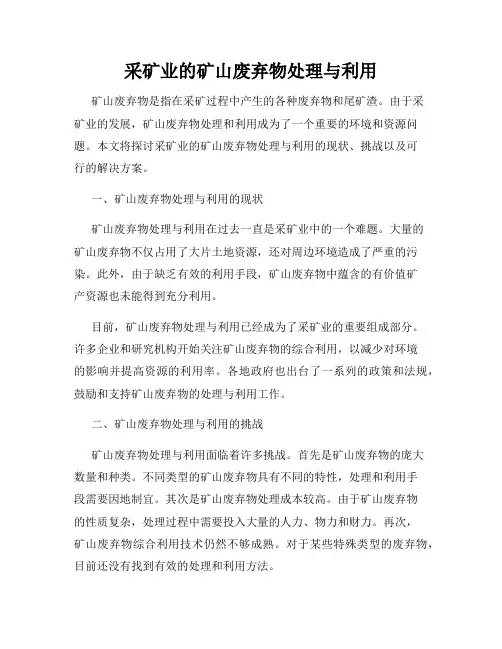 采矿业的矿山废弃物处理与利用

矿山废弃物是指在采矿过程中产生的各种废弃物和尾矿渣。由于采矿业的发展，矿山废弃物处理和利用成为了一个重要的环境和资源问题。本文将探讨采矿业的矿山废弃物处理与利用的现状、挑战以及可行的解决方案。

一、矿山废弃物处理与利用的现状

矿山废弃物处理与利用在过去一直是采矿业中的一个难题。大量的矿山废弃物不仅占用了大片土地资源，还对周边环境造成了严重的污染。此外，由于缺乏有效的利用手段，矿山废弃物中蕴含的有价值矿产资源也未能得到充分利用。

目前，矿山废弃物处理与利用已经成为了采矿业的重要组成部分。许多企业和研究机构开始关注矿山废弃物的综合利用，以减少对环境的影响并提高资源的利用率。各地政府也出台了一系列的政策和法规，鼓励和支持矿山废弃物的处理与利用工作。

二、矿山废弃物处理与利用的挑战

矿山废弃物处理与利用面临着许多挑战。首先是矿山废弃物的庞大数量和种类。不同类型的矿山废弃物具有不同的特性，处理和利用手段需要因地制宜。其次是矿山废弃物处理成本较高。由于矿山废弃物的性质复杂，处理过程中需要投入大量的人力、物力和财力。再次，矿山废弃物综合利用技术仍然不够成熟。对于某些特殊类型的废弃物，目前还没有找到有效的处理和利用方法。